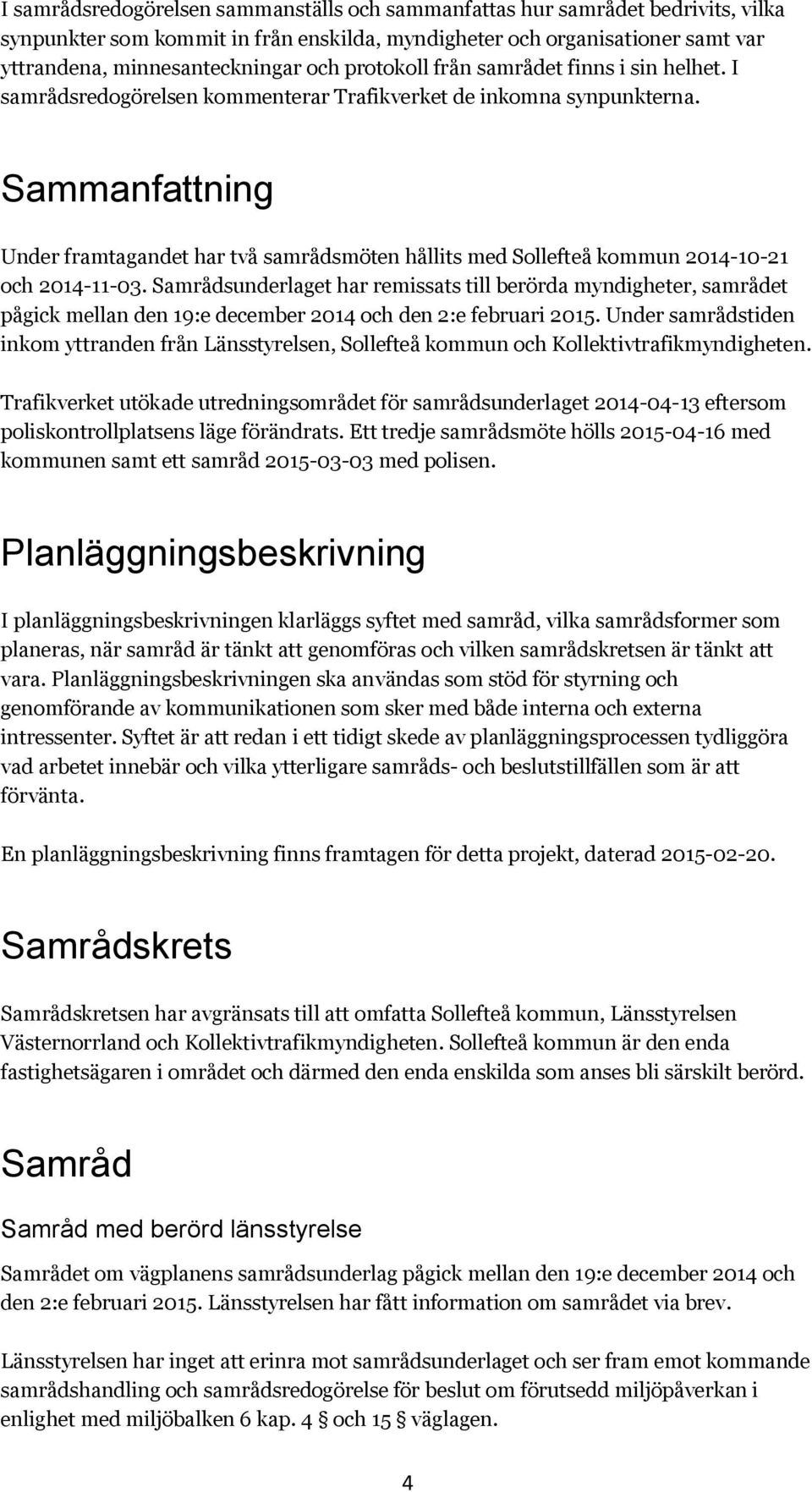 I samrådsredogörelsen sammanställs och sammanfattas hur samrådet bedrivits, vilka synpunkter som kommit in från enskilda, myndigheter och organisationer samt var yttrandena, minnesanteckningar och protokoll från samrådet finns i sin helhet. I samrådsredogörelsen kommenterar Trafikverket de inkomna synpunkterna.

Sammanfattning

Under framtagandet har två samrådsmöten hållits med Sollefteå kommun 2014-10-21 och 2014-11-03. Samrådsunderlaget har remissats till berörda myndigheter, samrådet pågick mellan den 19:e december 2014 och den 2:e februari 2015. Under samrådstiden inkom yttranden från Länsstyrelsen, Sollefteå kommun och Kollektivtrafikmyndigheten.

Trafikverket utökade utredningsområdet för samrådsunderlaget 2014-04-13 eftersom poliskontrollplatsens läge förändrats. Ett tredje samrådsmöte hölls 2015-04-16 med kommunen samt ett samråd 2015-03-03 med polisen.

Planläggningsbeskrivning

I planläggningsbeskrivningen klarläggs syftet med samråd, vilka samrådsformer som planeras, när samråd är tänkt att genomföras och vilken samrådskretsen är tänkt att vara. Planläggningsbeskrivningen ska användas som stöd för styrning och genomförande av kommunikationen som sker med både interna och externa intressenter. Syftet är att redan i ett tidigt skede av planläggningsprocessen tydliggöra vad arbetet innebär och vilka ytterligare samråds- och beslutstillfällen som är att förvänta.

En planläggningsbeskrivning finns framtagen för detta projekt, daterad 2015-02-20.

Samrådskrets

Samrådskretsen har avgränsats till att omfatta Sollefteå kommun, Länsstyrelsen Västernorrland och Kollektivtrafikmyndigheten. Sollefteå kommun är den enda fastighetsägaren i området och därmed den enda enskilda som anses bli särskilt berörd.

Samråd

Samråd med berörd länsstyrelse

Samrådet om vägplanens samrådsunderlag pågick mellan den 19:e december 2014 och den 2:e februari 2015. Länsstyrelsen har fått information om samrådet via brev.

Länsstyrelsen har inget att erinra mot samrådsunderlaget och ser fram emot kommande samrådshandling och samrådsredogörelse för beslut om förutsedd miljöpåverkan i enlighet med miljöbalken 6 kap. 4 § och 15 § väglagen.

4